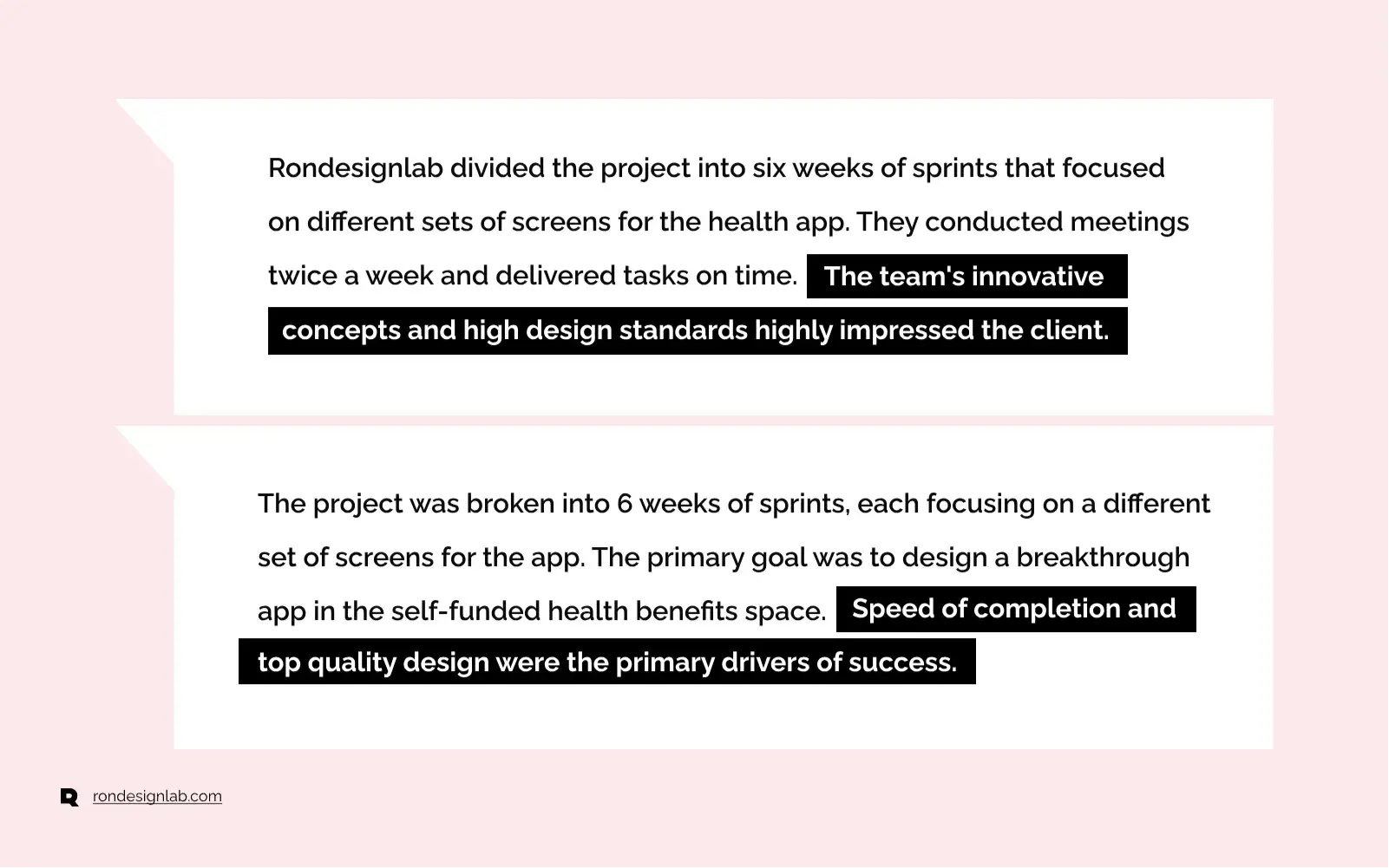 Rondesignlab divided the project into six weeks of sprints that focused on different sets of screens for the health app. They conducted meetings twice a week and delivered tasks on time. The team's innovative concepts and high design standards highly impressed the client.

The project was broken into 6 weeks of sprints, each focusing on a different set of screens for the app. The primary goal was to design a breakthrough app in the self-funded health benefits space. Speed of completion and top quality design were the primary drivers of success.

rondesignlab.com